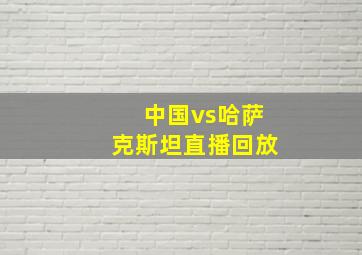 中国vs哈萨克斯坦直播回放